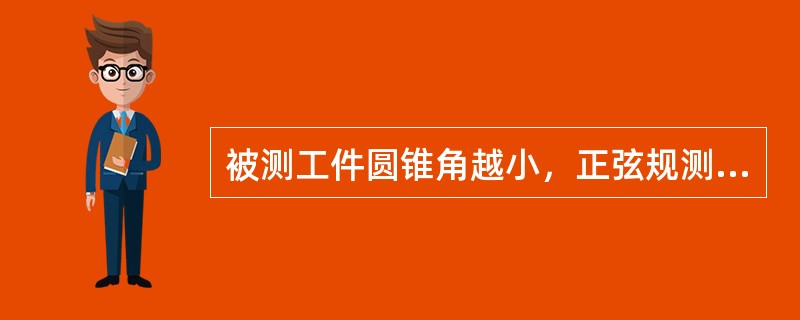 被测工件圆锥角越小，正弦规测...